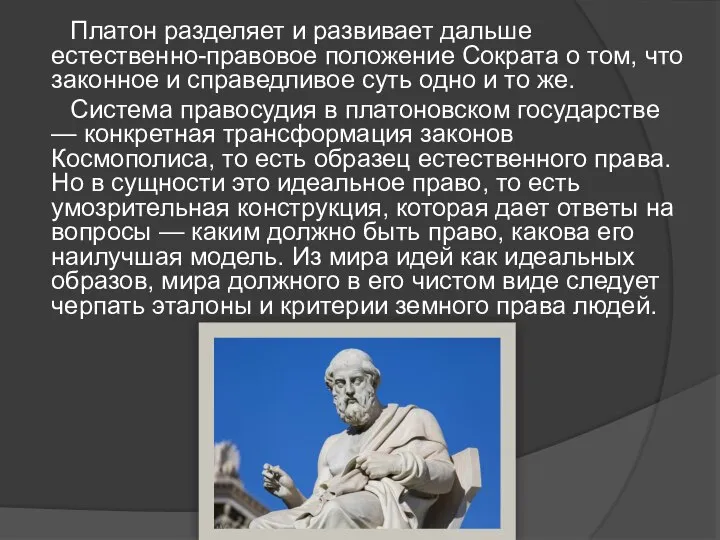 Платон разделяет и развивает дальше естественно-правовое положение Сократа о том, что законное и справедливое суть одно и то же.

Система правосудия в платоновском государстве — конкретная трансформация законов Космополиса, то есть образец естественного права. Но в сущности это идеальное право, то есть умозрительная конструкция, которая дает ответы на вопросы — каким должно быть право, какова его наилучшая модель. Из мира идей как идеальных образов, мира должного в его чистом виде следует черпать эталоны и критерии земного права людей.